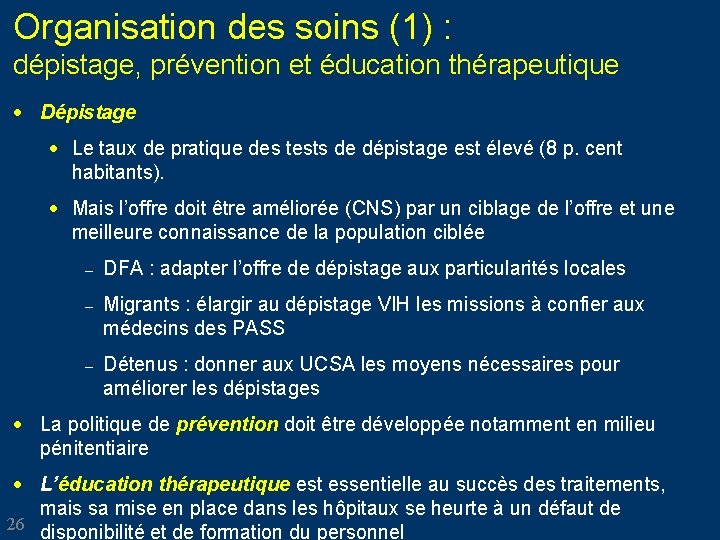 Organisation des soins (1) :
dépistage, prévention et éducation thérapeutique

• Dépistage

• Le taux de pratique des tests de dépistage est élevé (8 p. cent habitants).

• Mais l'offre doit être améliorée (CNS) par un ciblage de l'offre et une meilleure connaissance de la population ciblée

– DFA : adapter l'offre de dépistage aux particularités locales

– Migrants : élargir au dépistage VIH les missions à confier aux médecins des PASS

– Détenus : donner aux UCSA les moyens nécessaires pour améliorer les dépistages

• La politique de prévention doit être développée notamment en milieu pénitentiaire

• L'éducation thérapeutique est essentielle au succès des traitements, mais sa mise en place dans les hôpitaux se heurte à un défaut de disponibilité et de formation du personnel

26